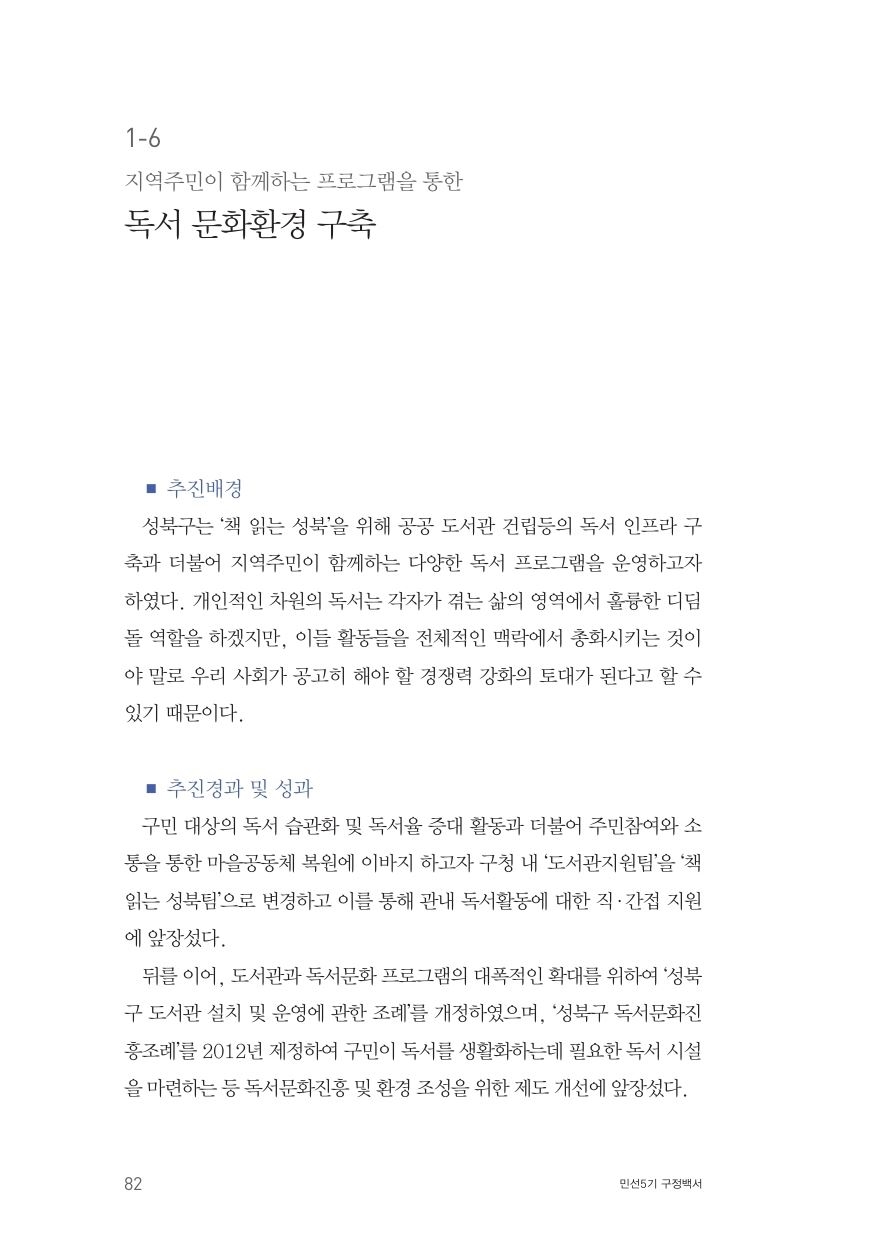 1-6

지역주민이 함께하는 프로그램을 통한

독서 문화환경 구축

■ 추진배경

성북구는 '책 읽는 성북'을 위해 공공 도서관 건립등의 독서 인프라 구축과 더불어 지역주민이 함께하는 다양한 독서 프로그램을 운영하고자 하였다. 개인적인 차원의 독서는 각자가 겪는 삶의 영역에서 훌륭한 디딤돌 역할을 하겠지만, 이들 활동들을 전체적인 맥락에서 총화시키는 것이야 말로 우리 사회가 공고히 해야 할 경쟁력 강화의 토대가 된다고 할 수 있기 때문이다.

■ 추진경과 및 성과

구민 대상의 독서 습관화 및 독서율 증대 활동과 더불어 주민참여와 소통을 통한 마을공동체 복원에 이바지 하고자 구청 내 '도서관지원팀'을 '책 읽는 성북팀'으로 변경하고 이를 통해 관내 독서활동에 대한 직·간접 지원에 앞장섰다.

뒤를 이어, 도서관과 독서문화 프로그램의 대폭적인 확대를 위하여 '성북구 도서관 설치 및 운영에 관한 조례'를 개정하였으며, '성북구 독서문화진흥조례'를 2012년 제정하여 구민이 독서를 생활화하는데 필요한 독서 시설을 마련하는 등 독서문화진흥 및 환경 조성을 위한 제도 개선에 앞장섰다.

82

민선5기 구정백서